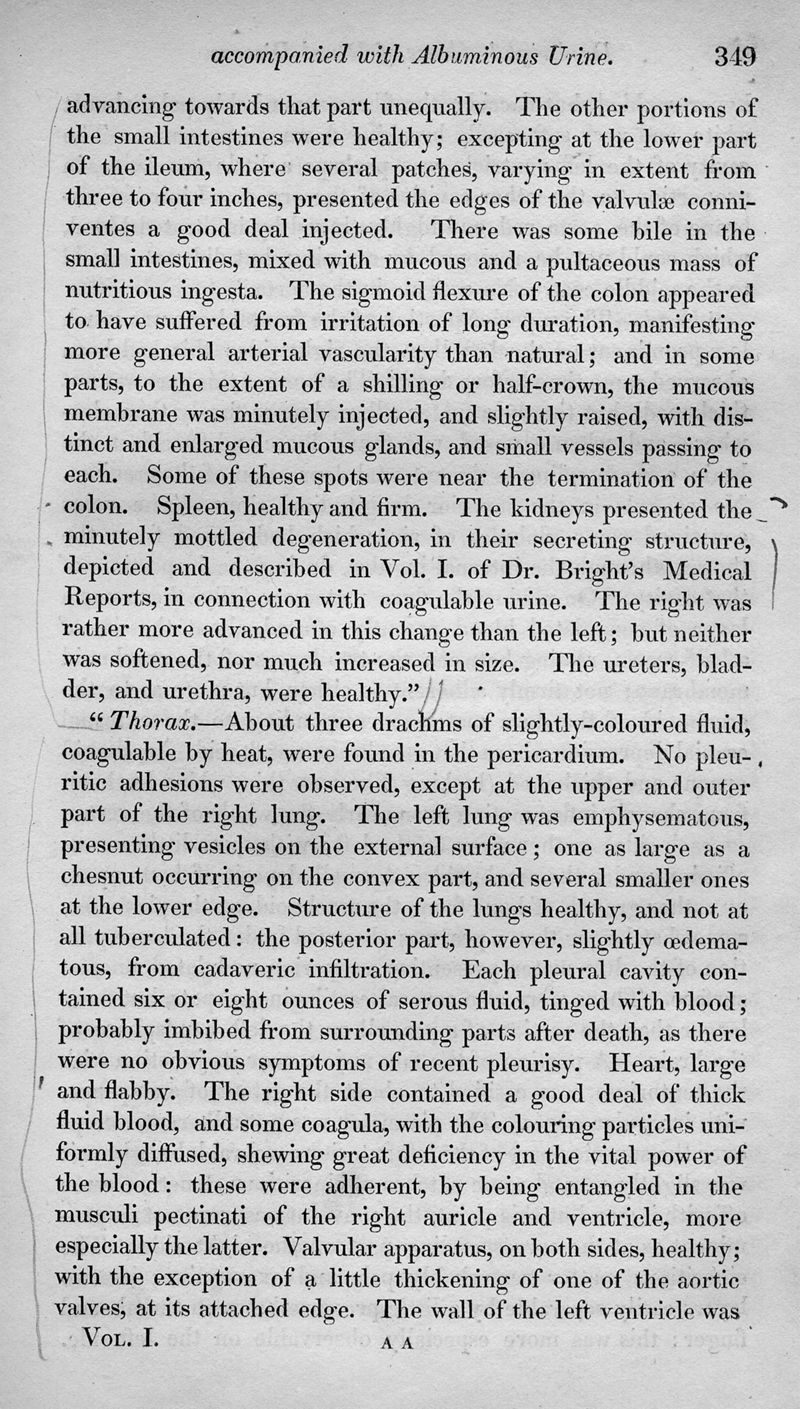 accompanied with Albuminous Urine. 349

advancing towards that part unequally. The other portions of the small intestines were healthy; excepting at the lower part of the ileum, where several patches, varying in extent from three to four inches, presented the edges of the valvulæ conniventes a good deal injected. There was some bile in the small intestines, mixed with mucous and a pultaceous mass of nutritious ingesta. The sigmoid flexure of the colon appeared to have suffered from irritation of long duration, manifesting more general arterial vascularity than natural; and in some parts, to the extent of a shilling or half-crown, the mucous membrane was minutely injected, and slightly raised, with distinct and enlarged mucous glands, and small vessels passing to each. Some of these spots were near the termination of the colon. Spleen, healthy and firm. The kidneys presented the minutely mottled degeneration, in their secreting structure, depicted and described in Vol. I. of Dr. Bright's Medical Reports, in connection with coagulable urine. The right was rather more advanced in this change than the left; but neither was softened, nor much increased in size. The ureters, bladder, and urethra, were healthy."

"Thorax.—About three drachms of slightly-coloured fluid, coagulable by heat, were found in the pericardium. No pleuritic adhesions were observed, except at the upper and outer part of the right lung. The left lung was emphysematous, presenting vesicles on the external surface; one as large as a chesnut occurring on the convex part, and several smaller ones at the lower edge. Structure of the lungs healthy, and not at all tuberculated: the posterior part, however, slightly œdematous, from cadaveric infiltration. Each pleural cavity contained six or eight ounces of serous fluid, tinged with blood; probably imbibed from surrounding parts after death, as there were no obvious symptoms of recent pleurisy. Heart, large and flabby. The right side contained a good deal of thick fluid blood, and some coagula, with the colouring particles uniformly diffused, shewing great deficiency in the vital power of the blood: these were adherent, by being entangled in the musculi pectinati of the right auricle and ventricle, more especially the latter. Valvular apparatus, on both sides, healthy; with the exception of a little thickening of one of the aortic valves, at its attached edge. The wall of the left ventricle was

Vol. I. A A